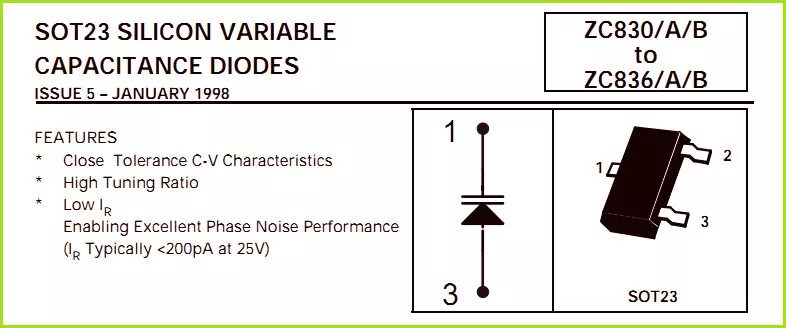 SOT23 SILICON VARIABLE CAPACITANCE DIODES

ISSUE 5 – JANUARY 1998

ZC830/A/B
to
ZC836/A/B

FEATURES
* Close Tolerance C-V Characteristics
* High Tuning Ratio
* Low $I_R$
Enabling Excellent Phase Noise Performance
($I_R$ Typically <200pA at 25V)

1

3

1

2

3

SOT23